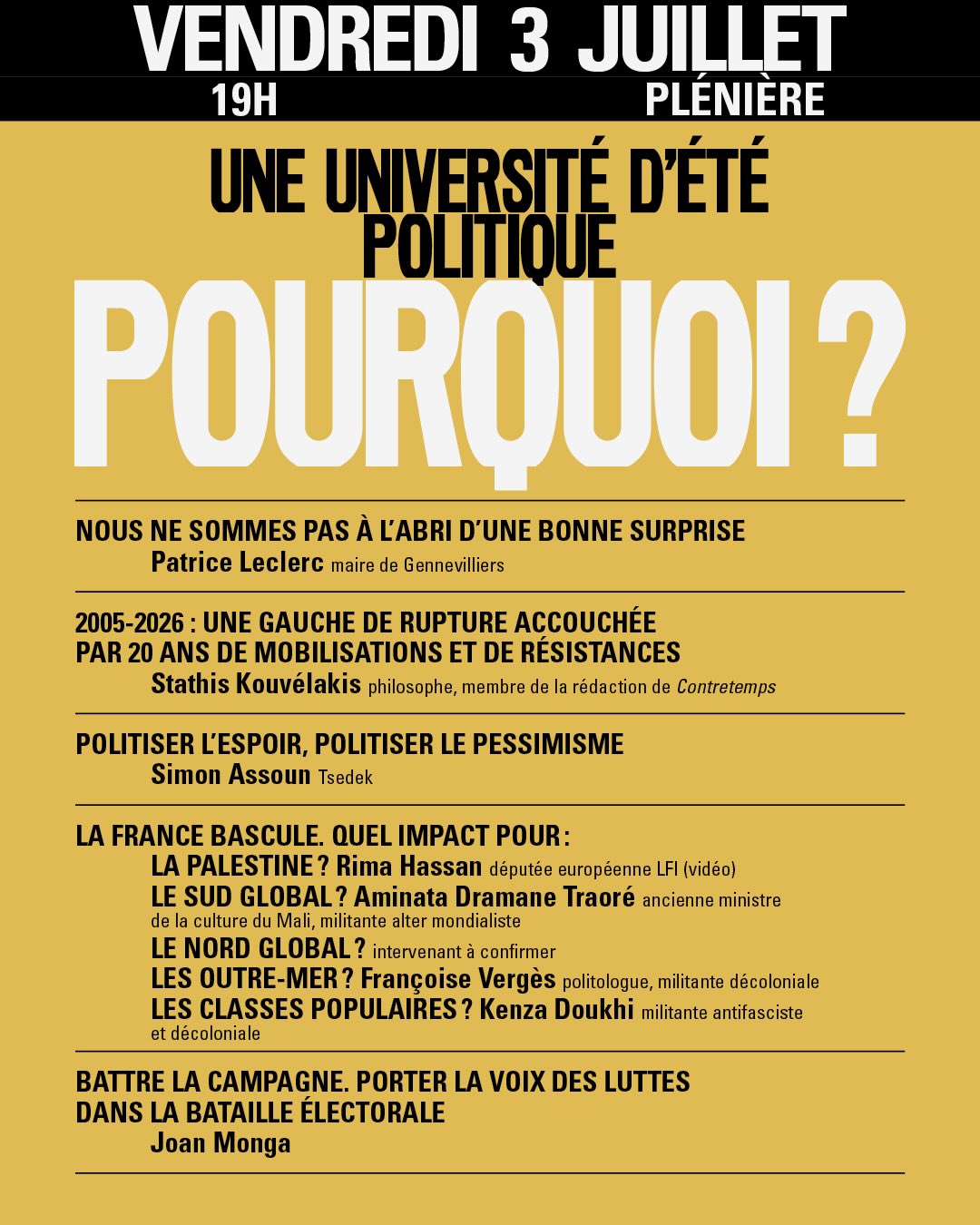 VENDREDI 3 JUILLET

19H PLÉNIÈRE

UNE UNIVERSITÉ D'ÉTÉ POLITIQUE

POURQUOI ?

NOUS NE SOMMES PAS À L'ABRI D'UNE BONNE SURPRISE
Patrice Leclerc maire de Gennevilliers

2005-2026 : UNE GAUCHE DE RUPTURE ACCOUCHÉE PAR 20 ANS DE MOBILISATIONS ET DE RÉSISTANCES
Stathis Kouvélakis philosophe, membre de la rédaction de Contretemps

POLITISER L'ESPOIR, POLITISER LE PESSIMISME
Simon Assoun Tsedek

LA FRANCE BASCULE. QUEL IMPACT POUR :
LA PALESTINE ? Rima Hassan députée européenne LFI (vidéo)
LE SUD GLOBAL ? Aminata Dramane Traoré ancienne ministre de la culture du Mali, militante alter mondialiste
LE NORD GLOBAL ? intervenant à confirmer
LES OUTRE-MER ? Françoise Vergès politologue, militante décoloniale
LES CLASSES POPULAIRES ? Kenza Doukhi militante antifasciste et décoloniale

BATTRE LA CAMPAGNE. PORTER LA VOIX DES LUTTES DANS LA BATAILLE ÉLECTORALE
Joan Monga